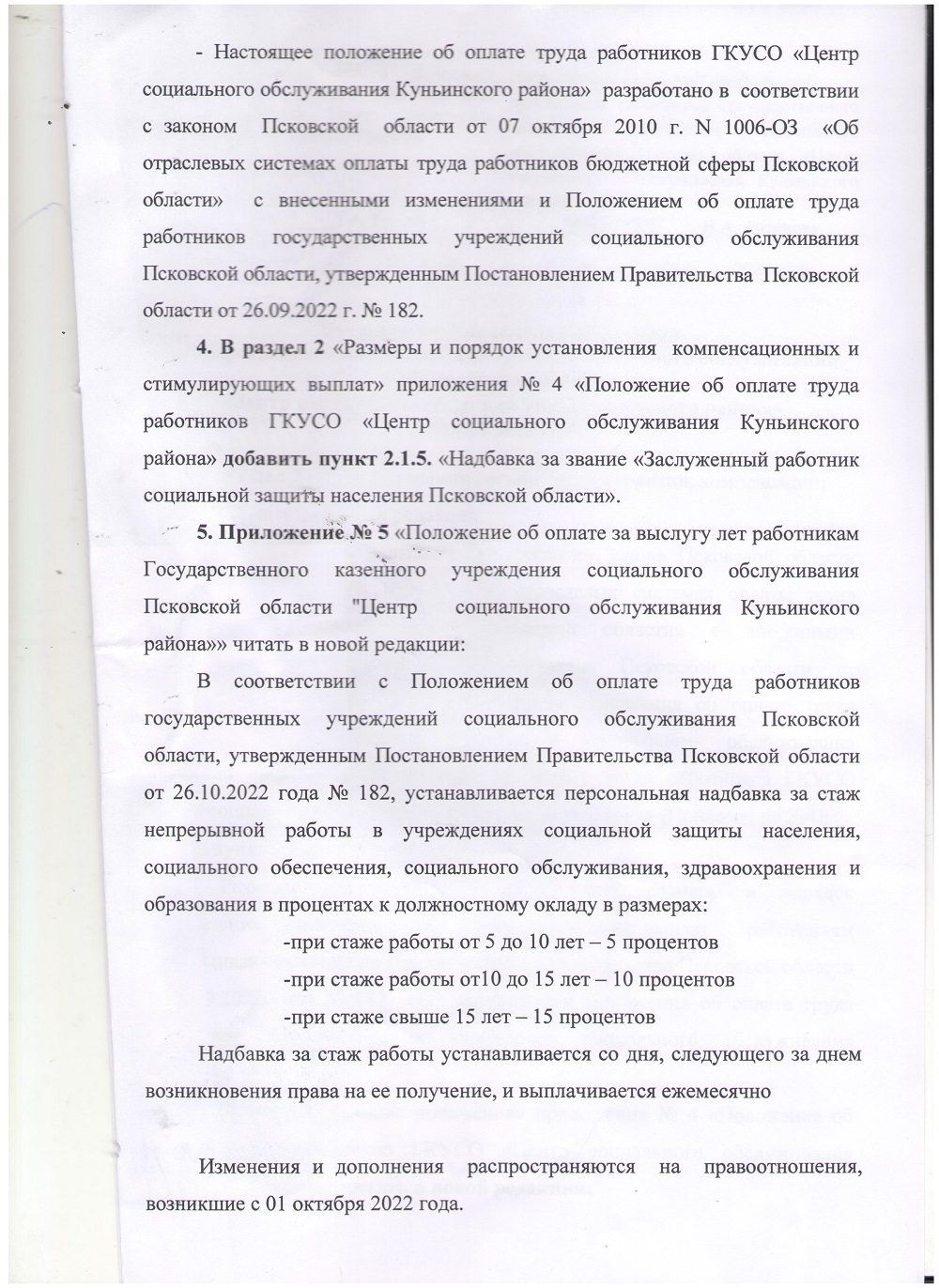 - Настоящее положение об оплате труда работников ГКУСО «Центр социального обслуживания Куньинского района» разработано в соответствии с законом Псковской области от 07 октября 2010 г. N 1006-ОЗ «Об отраслевых системах оплаты труда работников бюджетной сферы Псковской области» с внесенными изменениями и Положением об оплате труда работников государственных учреждений социального обслуживания Псковской области, утвержденным Постановлением Правительства Псковской области от 26.09.2022 г. № 182.

4. В раздел 2 «Размеры и порядок установления компенсационных и стимулирующих выплат» приложения № 4 «Положение об оплате труда работников ГКУСО «Центр социального обслуживания Куньинского района» добавить пункт 2.1.5. «Надбавка за звание «Заслуженный работник социальной защиты населения Псковской области».

5. Приложение № 5 «Положение об оплате за выслугу лет работникам Государственного казенного учреждения социального обслуживания Псковской области "Центр социального обслуживания Куньинского района»» читать в новой редакции:

В соответствии с Положением об оплате труда работников государственных учреждений социального обслуживания Псковской области, утвержденным Постановлением Правительства Псковской области от 26.10.2022 года № 182, устанавливается персональная надбавка за стаж непрерывной работы в учреждениях социальной защиты населения, социального обеспечения, социального обслуживания, здравоохранения и образования в процентах к должностному окладу в размерах:

-при стаже работы от 5 до 10 лет – 5 процентов

-при стаже работы от10 до 15 лет – 10 процентов

-при стаже свыше 15 лет – 15 процентов

Надбавка за стаж работы устанавливается со дня, следующего за днем возникновения права на ее получение, и выплачивается ежемесячно

Изменения и дополнения распространяются на правоотношения, возникшие с 01 октября 2022 года.